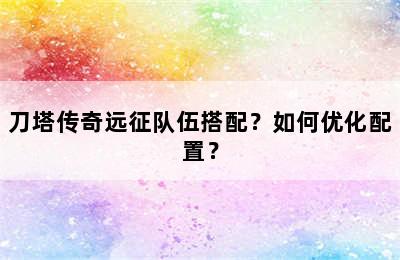 刀塔传奇远征队伍搭配？如何优化配置？